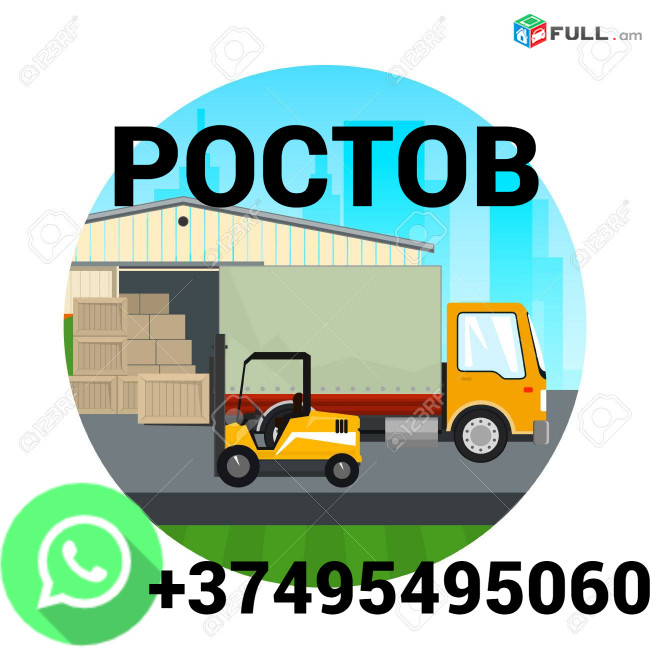 FULL.am

РОСТОВ

123RF

+37495495060